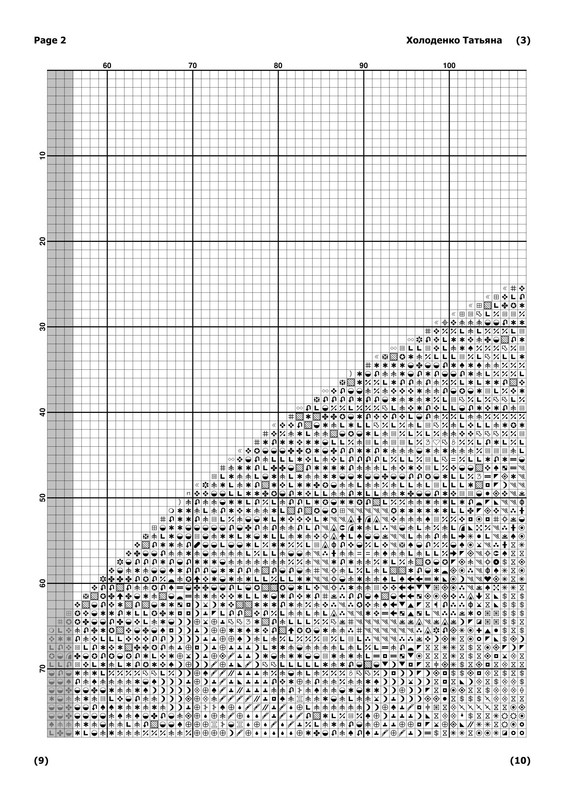 Page 2

Холоденко Татьяна (3)

60 70 80 90 100

10
20
30
40
50
60
70

(9)

(10)